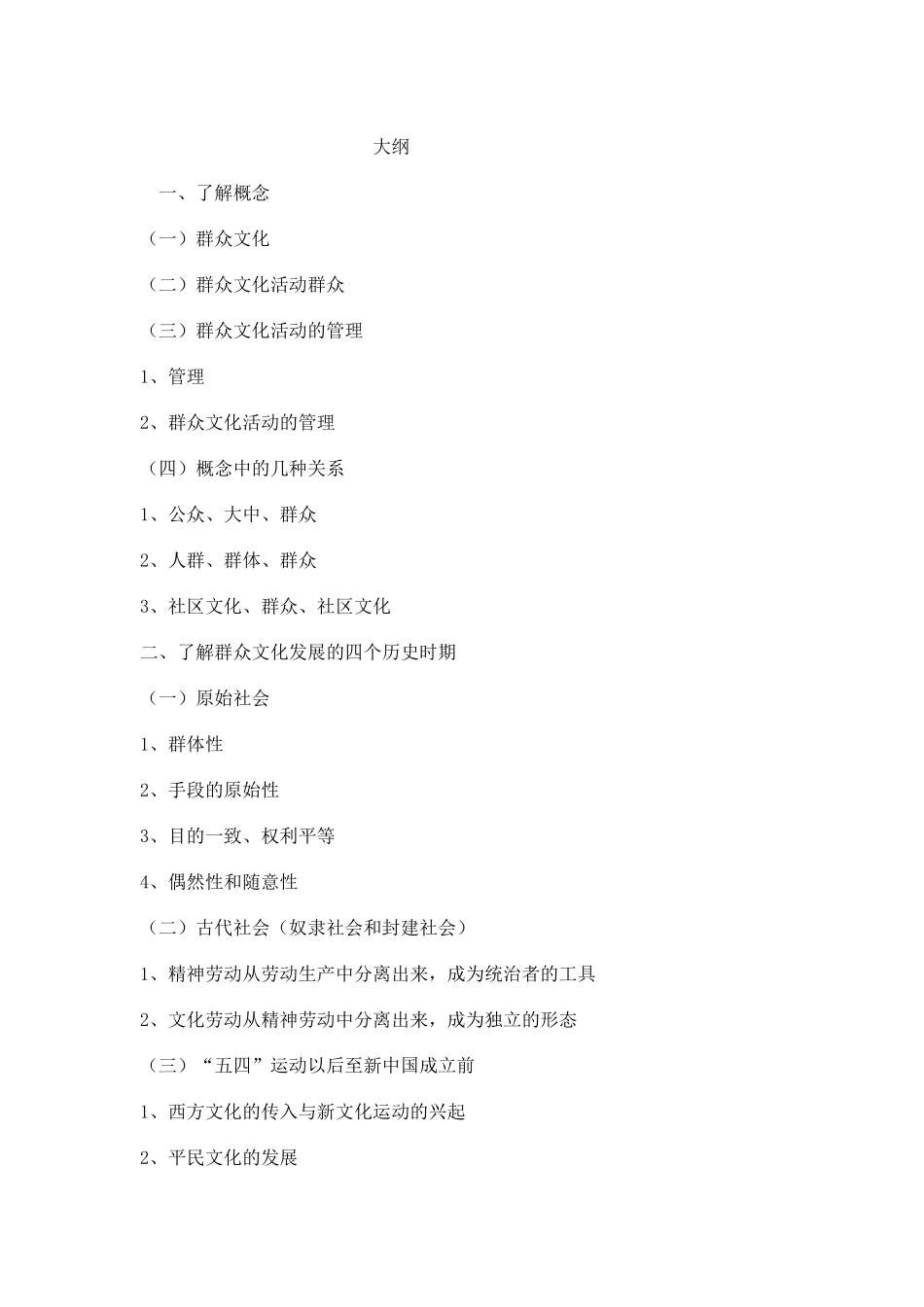 大纲

一、了解概念

（一）群众文化

（二）群众文化活动群众

（三）群众文化活动的管理

1、管理

2、群众文化活动的管理

（四）概念中的几种关系

1、公众、大中、群众

2、人群、群体、群众

3、社区文化、群众、社区文化

二、了解群众文化发展的四个历史时期

（一）原始社会

1、群体性

2、手段的原始性

3、目的一致、权利平等

4、偶然性和随意性

（二）古代社会（奴隶社会和封建社会）

1、精神劳动从劳动生产中分离出来，成为统治者的工具

2、文化劳动从精神劳动中分离出来，成为独立的形态

（三）“五四”运动以后至新中国成立前

1、西方文化的传入与新文化运动的兴起

2、平民文化的发展